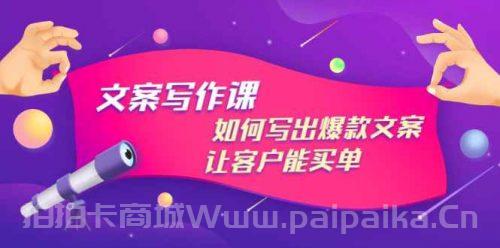 文案写作课

如何写出爆款文案

让客户能买单

拍拍卡商城Www.paipaika.Cn